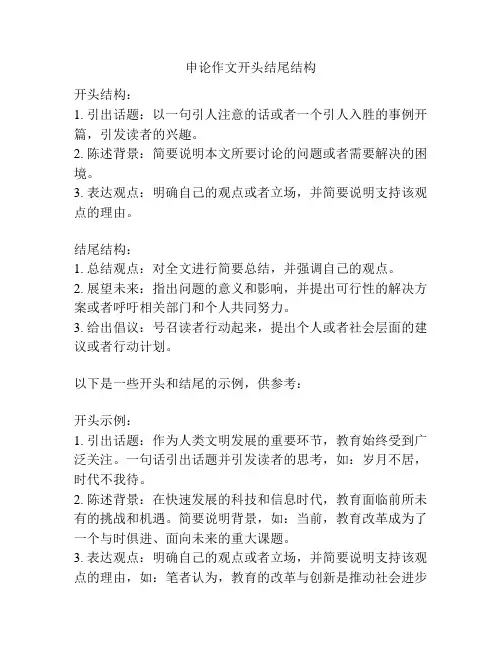 申论作文开头结尾结构

开头结构：
1. 引出话题：以一句引人注意的话或者一个引人入胜的事例开篇，引发读者的兴趣。
2. 陈述背景：简要说明本文所要讨论的问题或者需要解决的困境。
3. 表达观点：明确自己的观点或者立场，并简要说明支持该观点的理由。

结尾结构：
1. 总结观点：对全文进行简要总结，并强调自己的观点。
2. 展望未来：指出问题的意义和影响，并提出可行性的解决方案或者呼吁相关部门和个人共同努力。
3. 给出倡议：号召读者行动起来，提出个人或者社会层面的建议或者行动计划。

以下是一些开头和结尾的示例，供参考：

开头示例：
1. 引出话题：作为人类文明发展的重要环节，教育始终受到广泛关注。一句话引出话题并引发读者的思考，如：岁月不居，时代不我待。
2. 陈述背景：在快速发展的科技和信息时代，教育面临前所未有的挑战和机遇。简要说明背景，如：当前，教育改革成为了一个与时俱进、面向未来的重大课题。
3. 表达观点：明确自己的观点或者立场，并简要说明支持该观点的理由，如：笔者认为，教育的改革与创新是推动社会进步